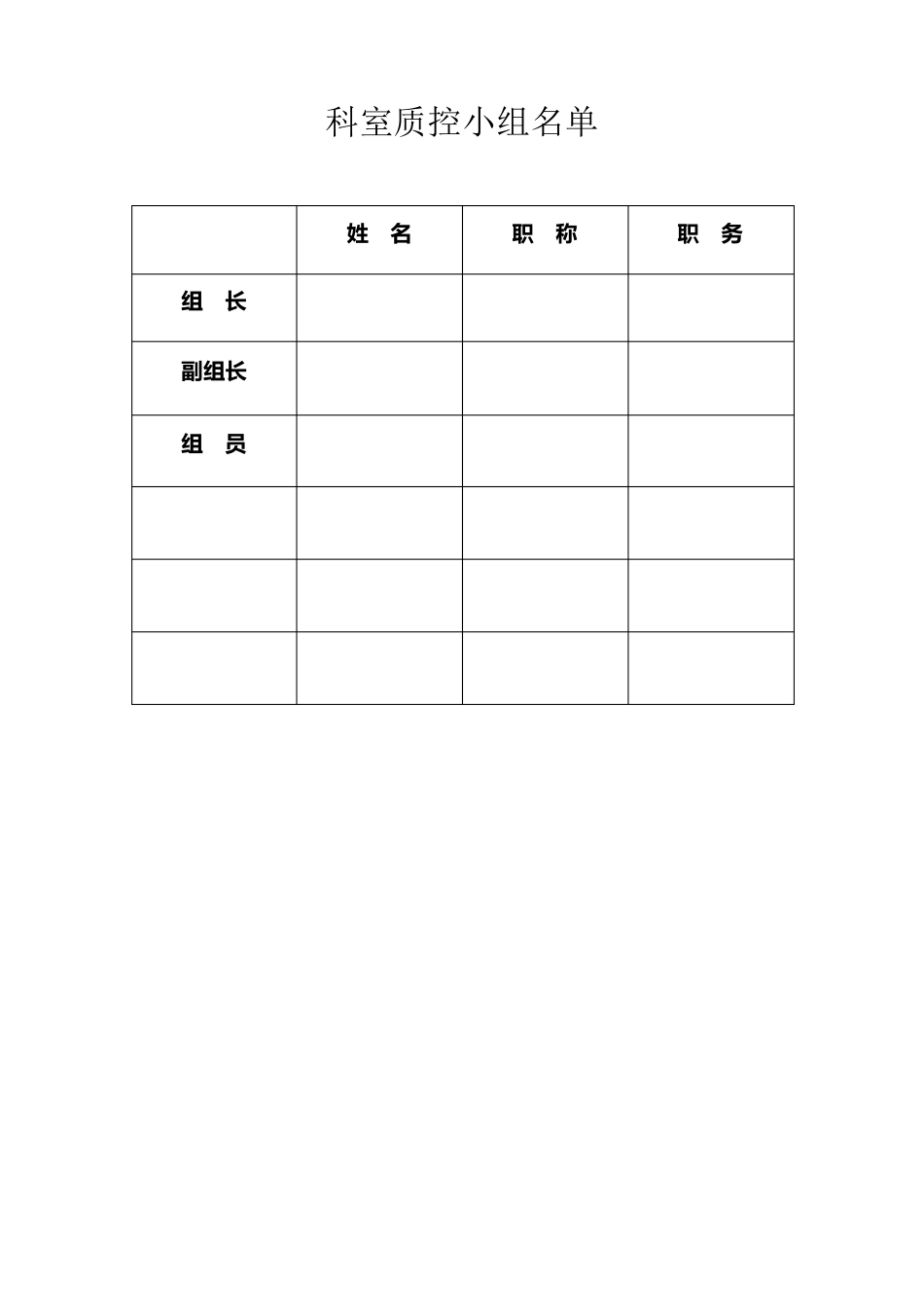 科室质控小组名单

|  | 姓　名 | 职　称 | 职　务 |
|---|---|---|---|
| 组　长 |  |  |  |
| 副组长 |  |  |  |
| 组　员 |  |  |  |
|  |  |  |  |
|  |  |  |  |
|  |  |  |  |